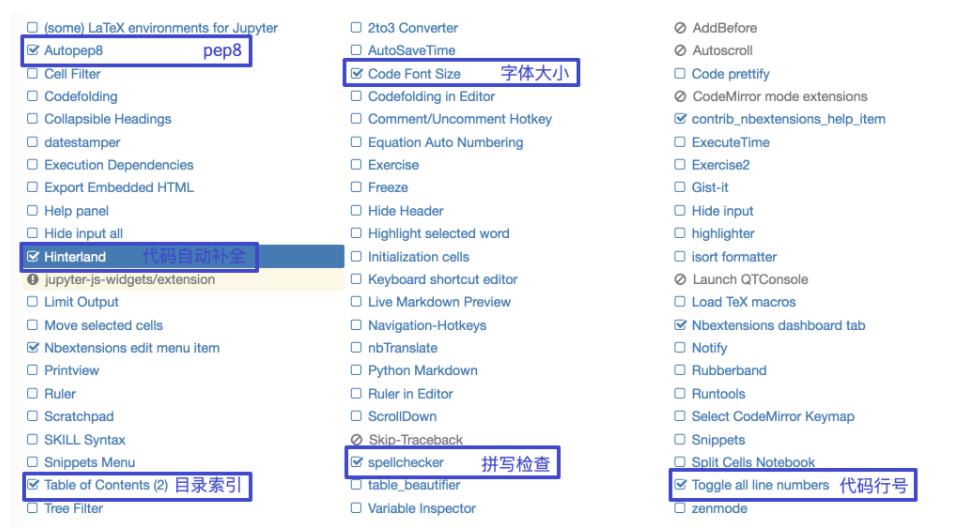 (some) LaTeX environments for Jupyter
Autopep8 pep8
Cell Filter
Codefolding
Collapsible Headings
datestamper
Execution Dependencies
Export Embedded HTML
Help panel
Hide input all
Hinterland 代码自动补全
jupyter-js-widgets/extension
Limit Output
Move selected cells
Nbextensions edit menu item
Printview
Ruler
Scratchpad
SKILL Syntax
Snippets Menu
Table of Contents (2) 目录索引
Tree Filter

2to3 Converter
AutoSaveTime
Code Font Size 字体大小
Codefolding in Editor
Comment/Uncomment Hotkey
Equation Auto Numbering
Exercise
Freeze
Hide Header
Highlight selected word
Initialization cells
Keyboard shortcut editor
Live Markdown Preview
Navigation-Hotkeys
nbTranslate
Python Markdown
Ruler in Editor
ScrollDown
Skip-Traceback
spellchecker 拼写检查
table_beautifier
Variable Inspector

AddBefore
Autoscroll
Code prettify
CodeMirror mode extensions
contrib_nbextensions_help_item
ExecuteTime
Exercise2
Gist-it
Hide input
highlighter
isort formatter
Launch QTConsole
Load TeX macros
Nbextensions dashboard tab
Notify
Rubberband
Runtools
Select CodeMirror Keymap
Snippets
Split Cells Notebook
Toggle all line numbers 代码行号
zenmode